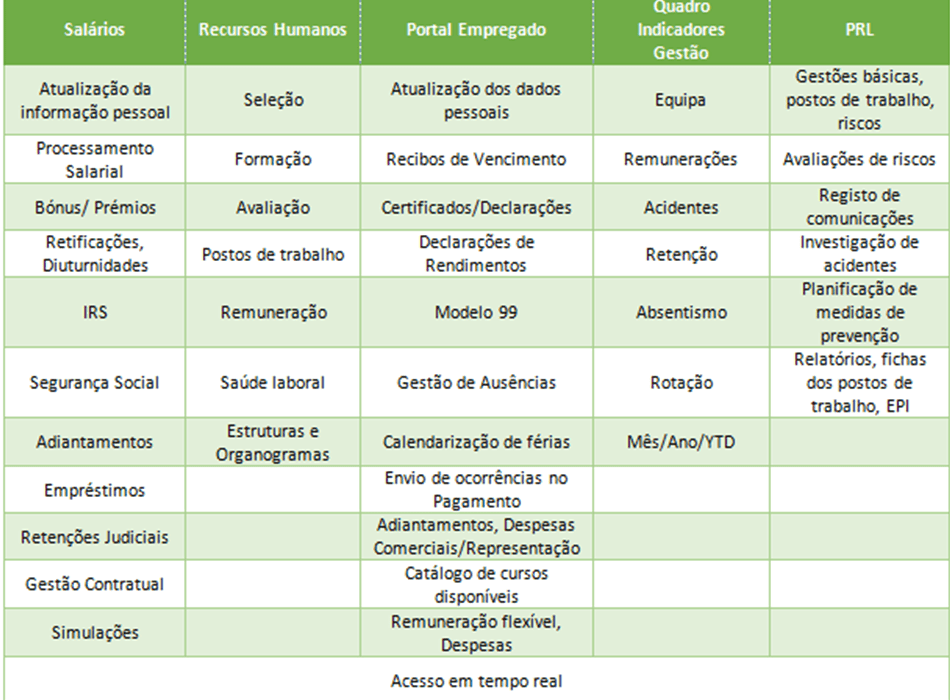 | Salários | Recursos Humanos | Portal Empregado | Quadro Indicadores Gestão | PRL |
|---|---|---|---|---|
| Atualização da informação pessoal | Seleção | Atualização dos dados pessoais | Equipa | Gestões básicas, postos de trabalho, riscos |
| Processamento Salarial | Formação | Recibos de Vencimento | Remunerações | Avaliações de riscos |
| Bónus/ Prémios | Avaliação | Certificados/Declarações | Acidentes | Registo de comunicações |
| Retificações, Diuturnidades | Postos de trabalho | Declarações de Rendimentos | Retenção | Investigação de acidentes |
| IRS | Remuneração | Modelo 99 | Absentismo | Planificação de medidas de prevenção |
| Segurança Social | Saúde laboral | Gestão de Ausências | Rotação | Relatórios, fichas dos postos de trabalho, EPI |
| Adiantamentos | Estruturas e Organogramas | Calendarização de férias | Mês/Ano/YTD | |
| Empréstimos | | Envio de ocorrências no Pagamento | | |
| Retenções Judiciais | | Adiantamentos, Despesas Comerciais/Representação | | |
| Gestão Contratual | | Catálogo de cursos disponíveis | | |
| Simulações | | Remuneração flexível, Despesas | | |
| Acesso em tempo real | | | | |